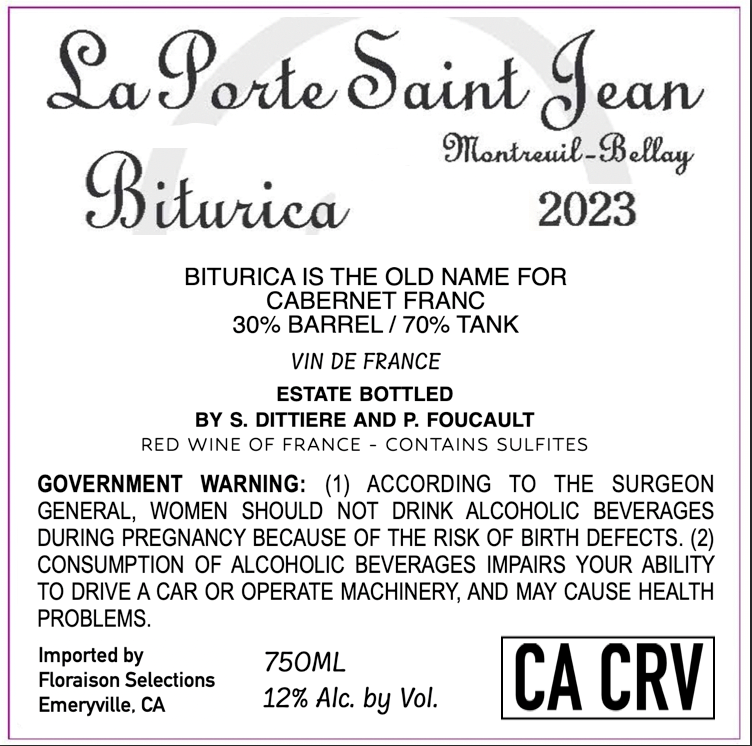 La Porte Saint Jean

Montreuil-Bellay

Biturica

2023

BITURICA IS THE OLD NAME FOR
CABERNET FRANC
30% BARREL / 70% TANK

VIN DE FRANCE

ESTATE BOTTLED
BY S. DITTIERE AND P. FOUCAULT
RED WINE OF FRANCE - CONTAINS SULFITES

GOVERNMENT WARNING: (1) ACCORDING TO THE SURGEON GENERAL, WOMEN SHOULD NOT DRINK ALCOHOLIC BEVERAGES DURING PREGNANCY BECAUSE OF THE RISK OF BIRTH DEFECTS. (2) CONSUMPTION OF ALCOHOLIC BEVERAGES IMPAIRS YOUR ABILITY TO DRIVE A CAR OR OPERATE MACHINERY, AND MAY CAUSE HEALTH PROBLEMS.

Imported by
Floraison Selections
Emeryville, CA

750ML
12% Alc. by Vol.

CA CRV